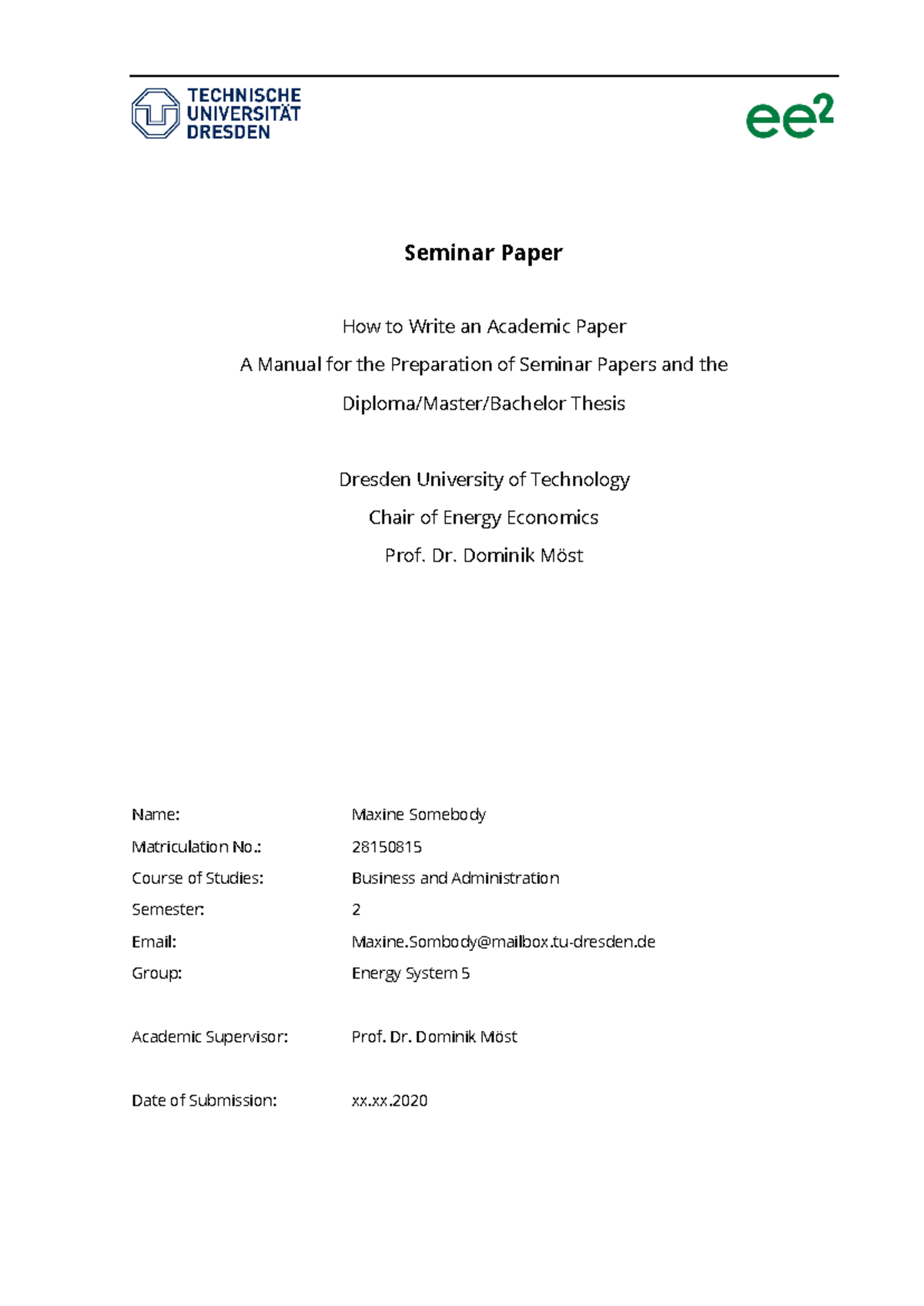 TECHNISCHE
UNIVERSITÄT
DRESDEN

$ee^2$

Seminar Paper

How to Write an Academic Paper

A Manual for the Preparation of Seminar Papers and the

Diploma/Master/Bachelor Thesis

Dresden University of Technology

Chair of Energy Economics

Prof. Dr. Dominik Möst

Name: Maxine Somebody
Matriculation No.: 28150815
Course of Studies: Business and Administration
Semester: 2
Email: Maxine.Sombody@mailbox.tu-dresden.de
Group: Energy System 5

Academic Supervisor: Prof. Dr. Dominik Möst

Date of Submission: xx.xx.2020